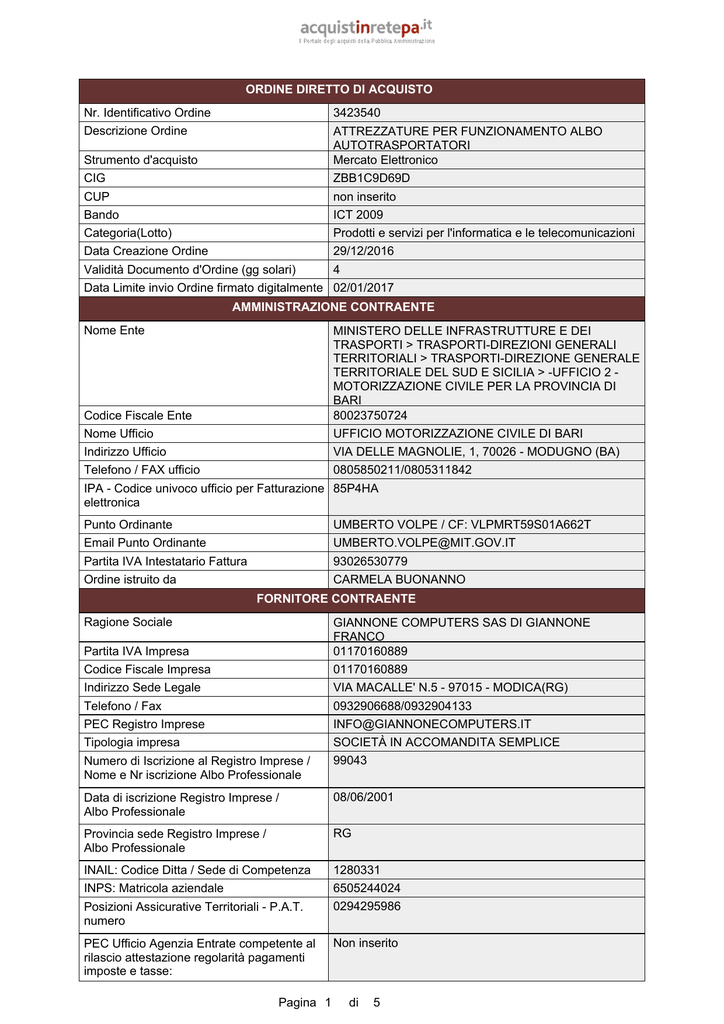 acquistinretepa.it
Il Portale degli acquisti della Pubblica Amministrazione

| ORDINE DIRETTO DI ACQUISTO | |
|---|---|
| Nr. Identificativo Ordine | 3423540 |
| Descrizione Ordine | ATTREZZATURE PER FUNZIONAMENTO ALBO AUTOTRASPORTATORI |
| Strumento d'acquisto | Mercato Elettronico |
| CIG | ZBB1C9D69D |
| CUP | non inserito |
| Bando | ICT 2009 |
| Categoria(Lotto) | Prodotti e servizi per l'informatica e le telecomunicazioni |
| Data Creazione Ordine | 29/12/2016 |
| Validità Documento d'Ordine (gg solari) | 4 |
| Data Limite invio Ordine firmato digitalmente | 02/01/2017 |
| AMMINISTRAZIONE CONTRAENTE | |
| Nome Ente | MINISTERO DELLE INFRASTRUTTURE E DEI TRASPORTI > TRASPORTI-DIREZIONI GENERALI TERRITORIALI > TRASPORTI-DIREZIONE GENERALE TERRITORIALE DEL SUD E SICILIA > -UFFICIO 2 - MOTORIZZAZIONE CIVILE PER LA PROVINCIA DI BARI |
| Codice Fiscale Ente | 80023750724 |
| Nome Ufficio | UFFICIO MOTORIZZAZIONE CIVILE DI BARI |
| Indirizzo Ufficio | VIA DELLE MAGNOLIE, 1, 70026 - MODUGNO (BA) |
| Telefono / FAX ufficio | 0805850211/0805311842 |
| IPA - Codice univoco ufficio per Fatturazione elettronica | 85P4HA |
| Punto Ordinante | UMBERTO VOLPE / CF: VLPMRT59S01A662T |
| Email Punto Ordinante | UMBERTO.VOLPE@MIT.GOV.IT |
| Partita IVA Intestatario Fattura | 93026530779 |
| Ordine istruito da | CARMELA BUONANNO |
| FORNITORE CONTRAENTE | |
| Ragione Sociale | GIANNONE COMPUTERS SAS DI GIANNONE FRANCO |
| Partita IVA Impresa | 01170160889 |
| Codice Fiscale Impresa | 01170160889 |
| Indirizzo Sede Legale | VIA MACALLE' N.5 - 97015 - MODICA(RG) |
| Telefono / Fax | 0932906688/0932904133 |
| PEC Registro Imprese | INFO@GIANNONECOMPUTERS.IT |
| Tipologia impresa | SOCIETÀ IN ACCOMANDITA SEMPLICE |
| Numero di Iscrizione al Registro Imprese / Nome e Nr iscrizione Albo Professionale | 99043 |
| Data di iscrizione Registro Imprese / Albo Professionale | 08/06/2001 |
| Provincia sede Registro Imprese / Albo Professionale | RG |
| INAIL: Codice Ditta / Sede di Competenza | 1280331 |
| INPS: Matricola aziendale | 6505244024 |
| Posizioni Assicurative Territoriali - P.A.T. numero | 0294295986 |
| PEC Ufficio Agenzia Entrate competente al rilascio attestazione regolarità pagamenti imposte e tasse: | Non inserito |

Pagina 1 di 5